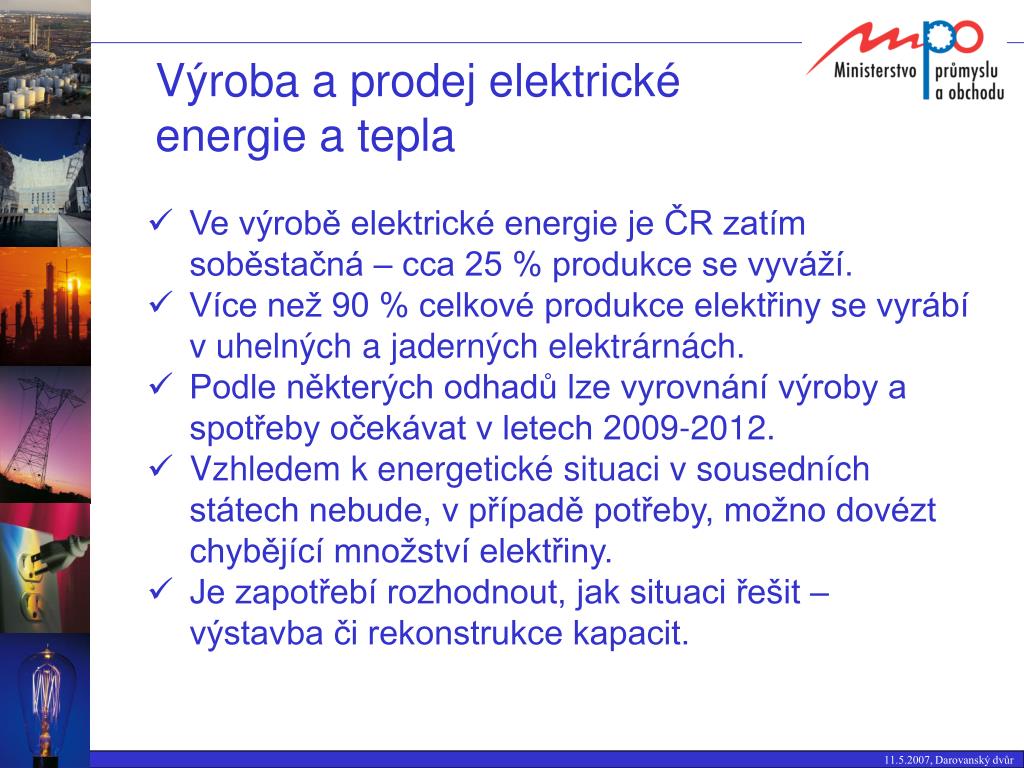 Výroba a prodej elektrické energie a tepla

mpo
Ministerstvo průmyslu a obchodu

✓ Ve výrobě elektrické energie je ČR zatím soběstačná – cca 25 % produkce se vyváží.
✓ Více než 90 % celkové produkce elektřiny se vyrábí v uhelných a jaderných elektrárnách.
✓ Podle některých odhadů lze vyrovnání výroby a spotřeby očekávat v letech 2009-2012.
✓ Vzhledem k energetické situaci v sousedních státech nebude, v případě potřeby, možno dovézt chybějící množství elektřiny.
✓ Je zapotřebí rozhodnout, jak situaci řešit – výstavba či rekonstrukce kapacit.

11.5.2007, Darovanský dvůr